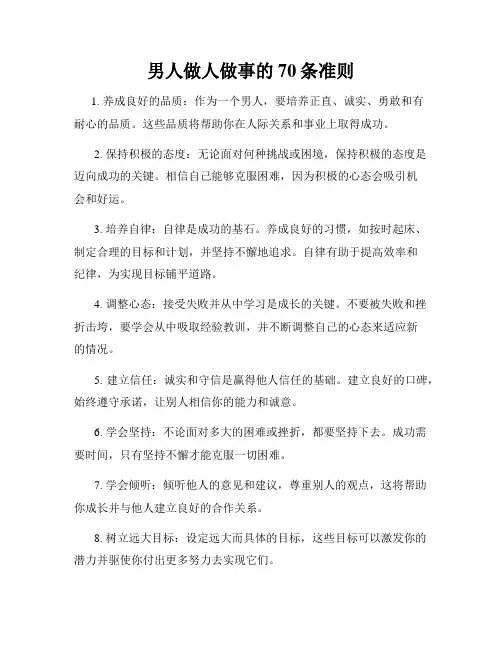 男人做人做事的70条准则

1. 养成良好的品质：作为一个男人，要培养正直、诚实、勇敢和有耐心的品质。这些品质将帮助你在人际关系和事业上取得成功。

2. 保持积极的态度：无论面对何种挑战或困境，保持积极的态度是迈向成功的关键。相信自己能够克服困难，因为积极的心态会吸引机会和好运。

3. 培养自律：自律是成功的基石。养成良好的习惯，如按时起床、制定合理的目标和计划，并坚持不懈地追求。自律有助于提高效率和纪律，为实现目标铺平道路。

4. 调整心态：接受失败并从中学习是成长的关键。不要被失败和挫折击垮，要学会从中吸取经验教训，并不断调整自己的心态来适应新的情况。

5. 建立信任：诚实和守信是赢得他人信任的基础。建立良好的口碑，始终遵守承诺，让别人相信你的能力和诚意。

6. 学会坚持：不论面对多大的困难或挫折，都要坚持下去。成功需要时间，只有坚持不懈才能克服一切困难。

7. 学会倾听：倾听他人的意见和建议，尊重别人的观点，这将帮助你成长并与他人建立良好的合作关系。

8. 树立远大目标：设定远大而具体的目标，这些目标可以激发你的潜力并驱使你付出更多努力去实现它们。